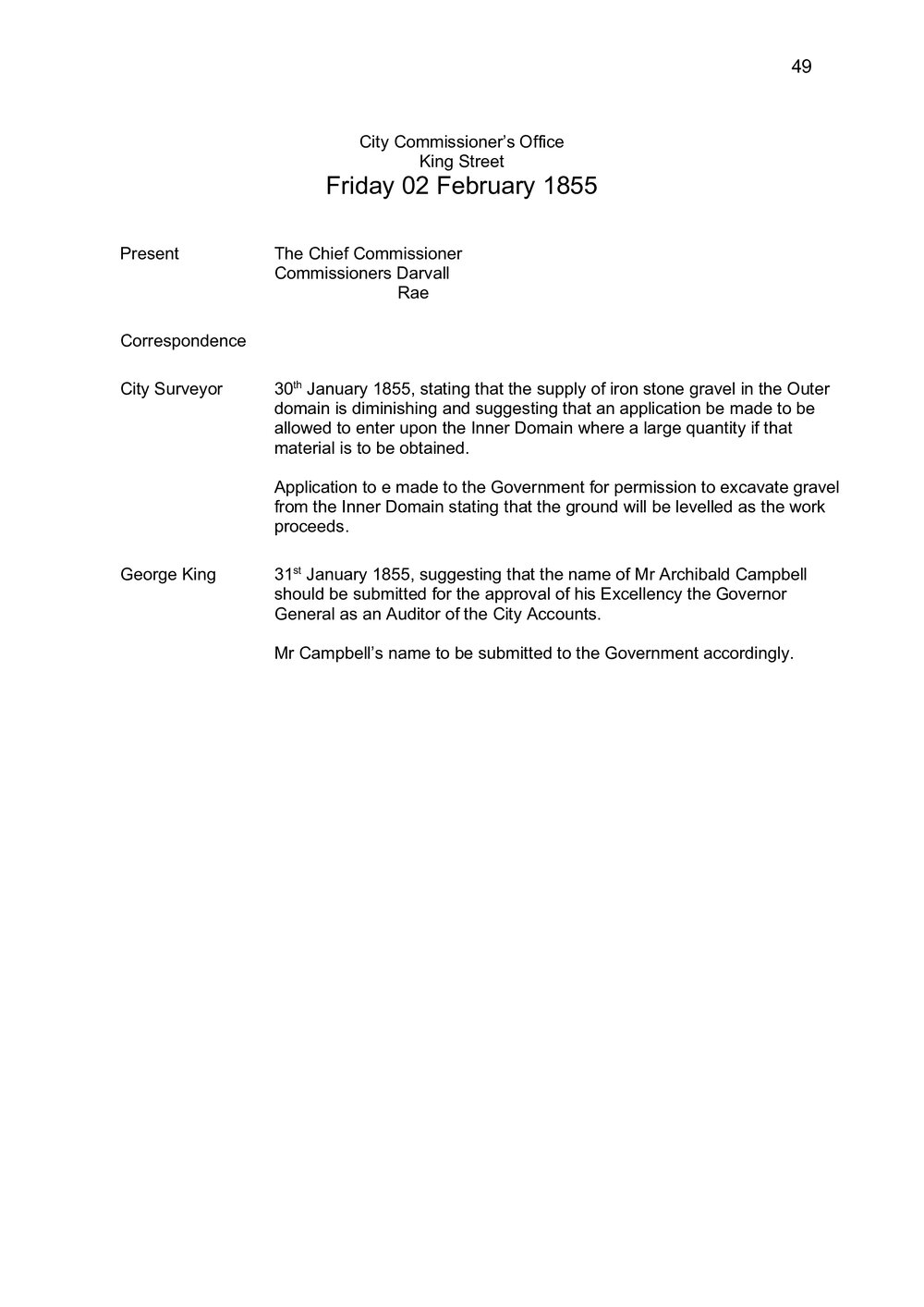 49

City Commissioner's Office
King Street
Friday 02 February 1855

Present The Chief Commissioner
Commissioners Darvall
Rae

Correspondence

City Surveyor 30th January 1855, stating that the supply of iron stone gravel in the Outer domain is diminishing and suggesting that an application be made to be allowed to enter upon the Inner Domain where a large quantity if that material is to be obtained.

Application to e made to the Government for permission to excavate gravel from the Inner Domain stating that the ground will be levelled as the work proceeds.

George King 31st January 1855, suggesting that the name of Mr Archibald Campbell should be submitted for the approval of his Excellency the Governor General as an Auditor of the City Accounts.

Mr Campbell's name to be submitted to the Government accordingly.